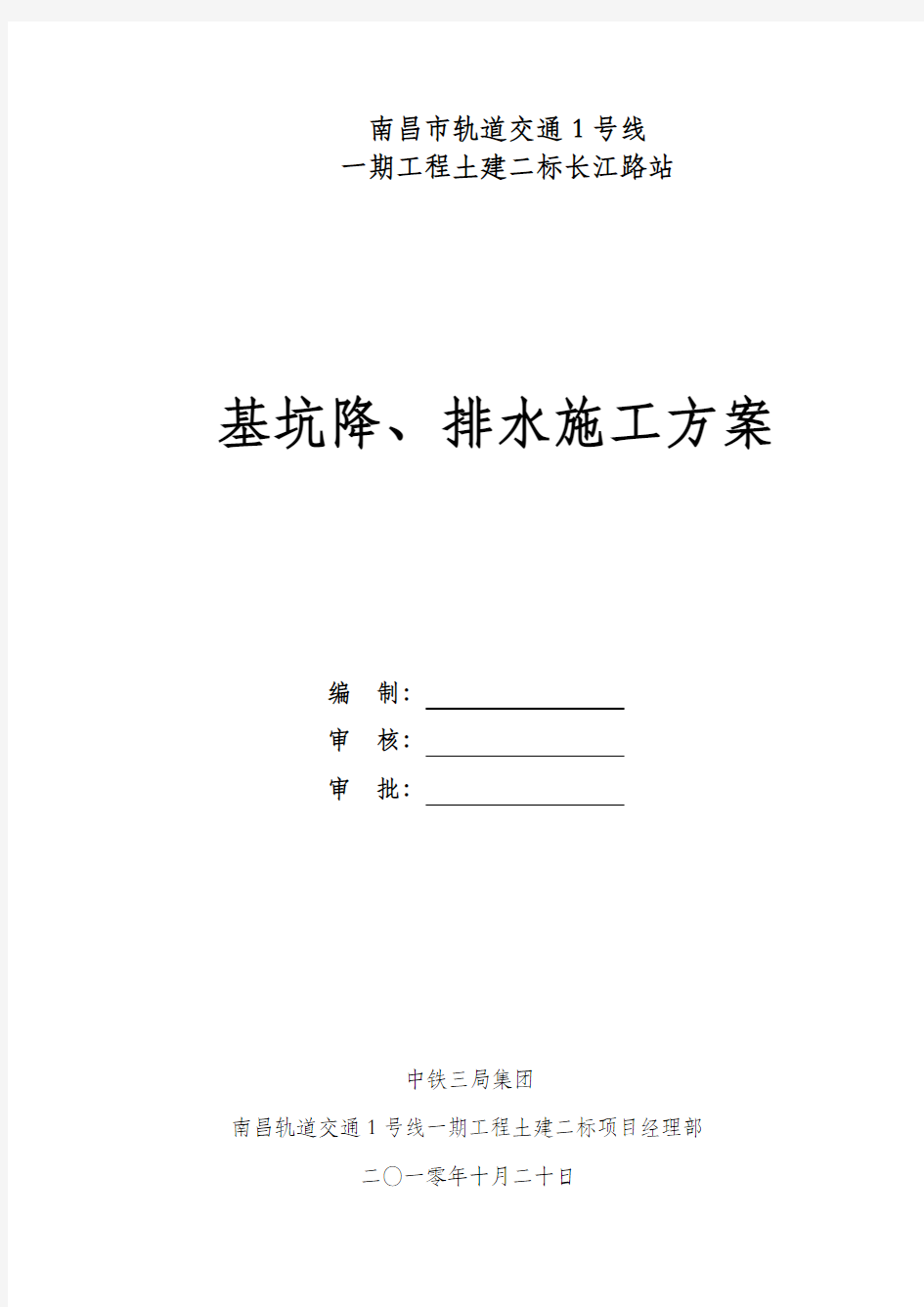 南昌市轨道交通 1 号线
一期工程土建二标长江路站

基坑降、排水施工方案

编　制：

审　核：

审　批：

中铁三局集团

南昌轨道交通 1 号线一期工程土建二标项目经理部

二〇一零年十月二十日